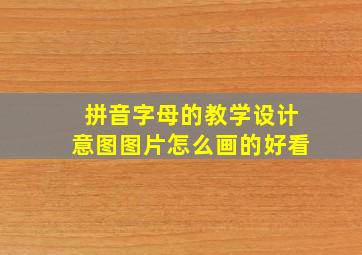 拼音字母的教学设计
意图图片怎么画的好看